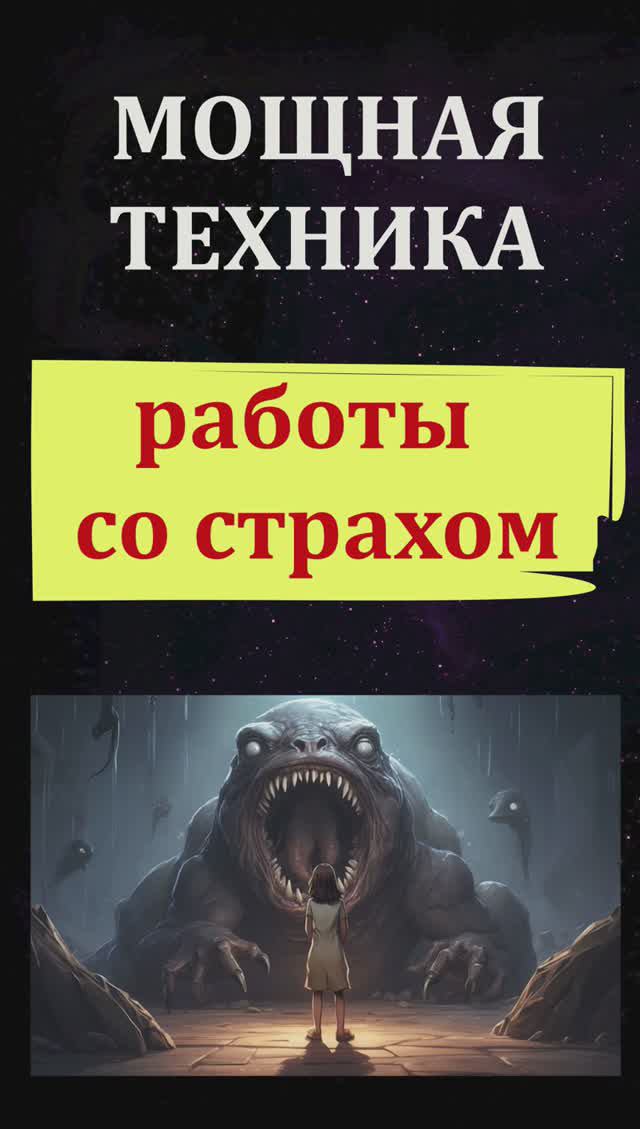 МОЩНАЯ ТЕХНИКА

работы со страхом